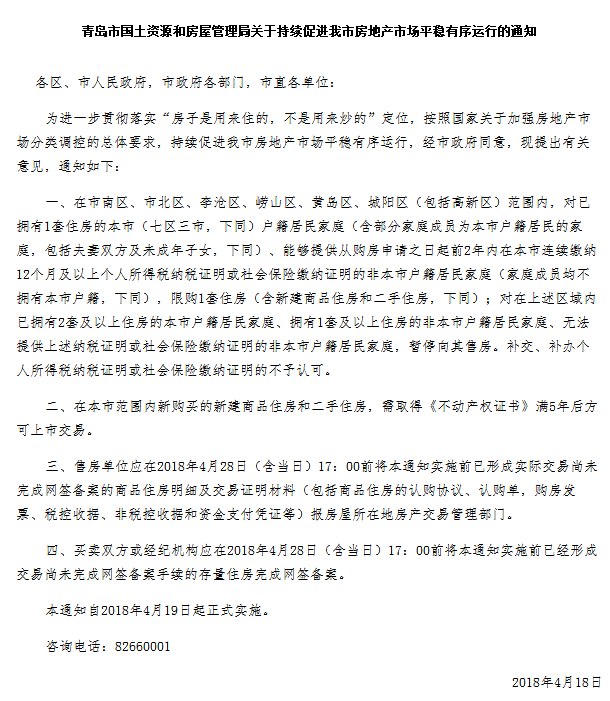 青岛市国土资源和房屋管理局关于持续促进我市房地产市场平稳有序运行的通知

各区、市人民政府，市政府各部门，市直各单位：

为进一步贯彻落实“房子是用来住的，不是用来炒的”定位，按照国家关于加强房地产市场分类调控的总体要求，持续促进我市房地产市场平稳有序运行，经市政府同意，现提出有关意见，通知如下：

一、在市南区、市北区、李沧区、崂山区、黄岛区、城阳区（包括高新区）范围内，对已拥有1套住房的本市（七区三市，下同）户籍居民家庭（含部分家庭成员为本市户籍居民的家庭，包括夫妻双方及未成年子女，下同）、能够提供从购房申请之日起前2年内在本市连续缴纳12个月及以上个人所得税纳税证明或社会保险缴纳证明的非本市户籍居民家庭（家庭成员均不拥有本市户籍，下同），限购1套住房（含新建商品住房和二手住房，下同）；对在上述区域内已拥有2套及以上住房的本市户籍居民家庭、拥有1套及以上住房的非本市户籍居民家庭、无法提供上述纳税证明或社会保险缴纳证明的非本市户籍居民家庭，暂停向其售房。补交、补办个人所得税纳税证明或社会保险缴纳证明的不予认可。

二、在本市范围内新购买的新建商品住房和二手住房，需取得《不动产权证书》满5年后方可上市交易。

三、售房单位应在2018年4月28日（含当日）17：00前将本通知实施前已形成实际交易尚未完成网签备案的商品住房明细及交易证明材料（包括商品住房的认购协议、认购单，购房发票、税控收据、非税控收据和资金支付凭证等）报房屋所在地房产交易管理部门。

四、买卖双方或经纪机构应在2018年4月28日（含当日）17：00前将本通知实施前已经形成交易尚未完成网签备案手续的存量住房完成网签备案。

本通知自2018年4月19日起正式实施。

咨询电话：82660001

2018年4月18日